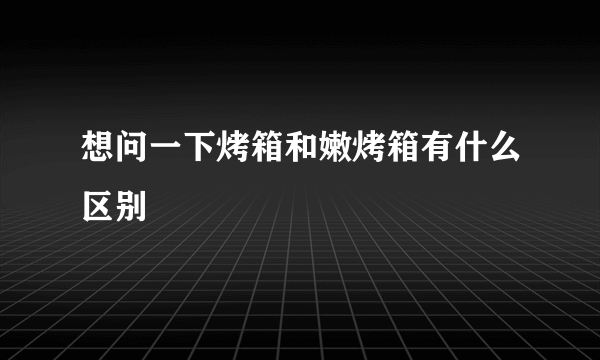 想问一下烤箱和嫩烤箱有什么区别